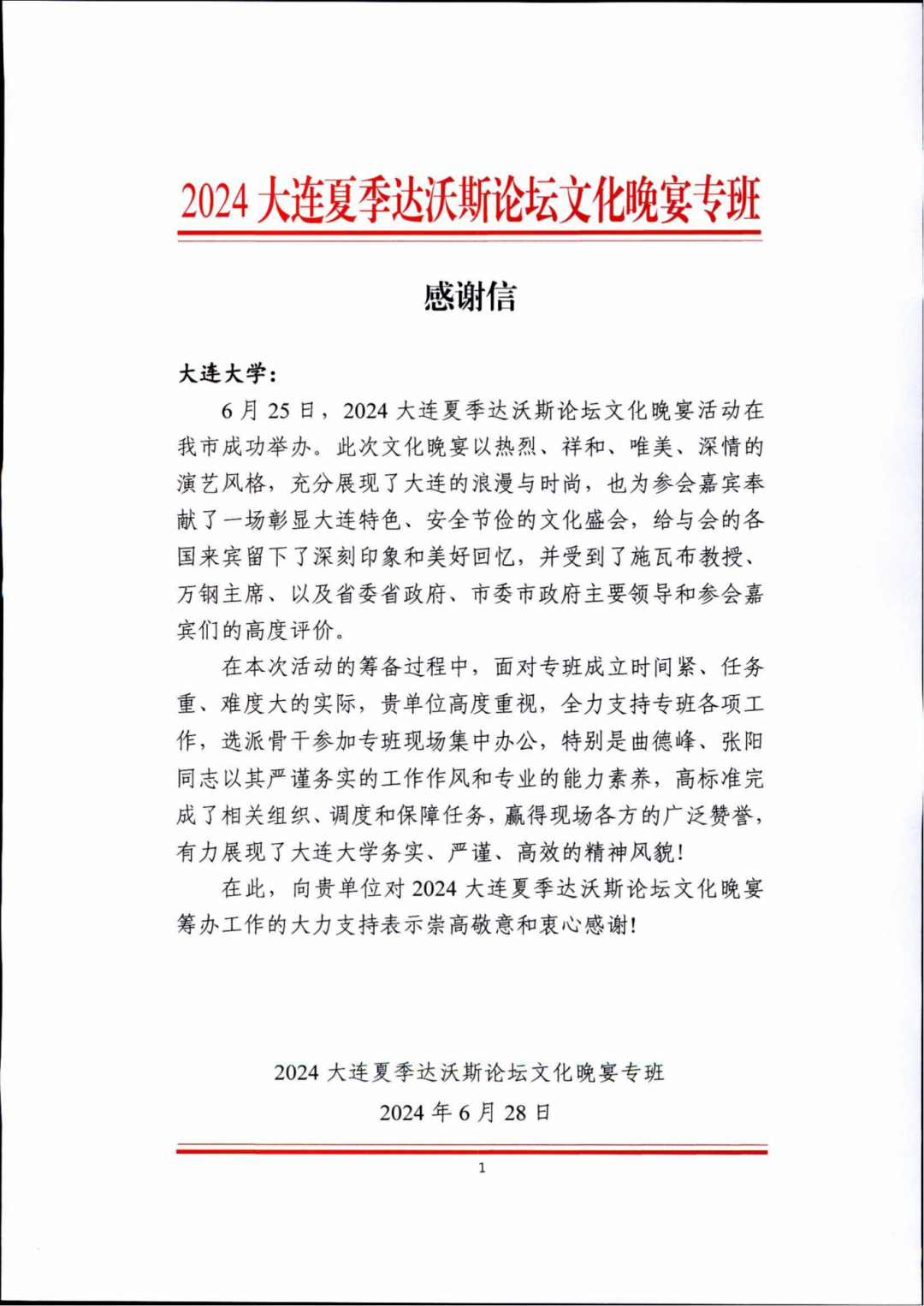 2024 大连夏季达沃斯论坛文化晚宴专班

感谢信

大连大学：

6 月 25 日，2024 大连夏季达沃斯论坛文化晚宴活动在我市成功举办。此次文化晚宴以热烈、祥和、唯美、深情的演艺风格，充分展现了大连的浪漫与时尚，也为参会嘉宾奉献了一场彰显大连特色、安全节俭的文化盛会，给与会的各国来宾留下了深刻印象和美好回忆，并受到了施瓦布教授、万钢主席、以及省委省政府、市委市政府主要领导和参会嘉宾们的高度评价。

在本次活动的筹备过程中，面对专班成立时间紧、任务重、难度大的实际，贵单位高度重视，全力支持专班各项工作，选派骨干参加专班现场集中办公，特别是曲德峰、张阳同志以其严谨务实的工作作风和专业的能力素养，高标准完成了相关组织、调度和保障任务，赢得现场各方的广泛赞誉，有力展现了大连大学务实、严谨、高效的精神风貌！

在此，向贵单位对 2024 大连夏季达沃斯论坛文化晚宴筹办工作的大力支持表示崇高敬意和衷心感谢！

2024 大连夏季达沃斯论坛文化晚宴专班

2024 年 6 月 28 日

1